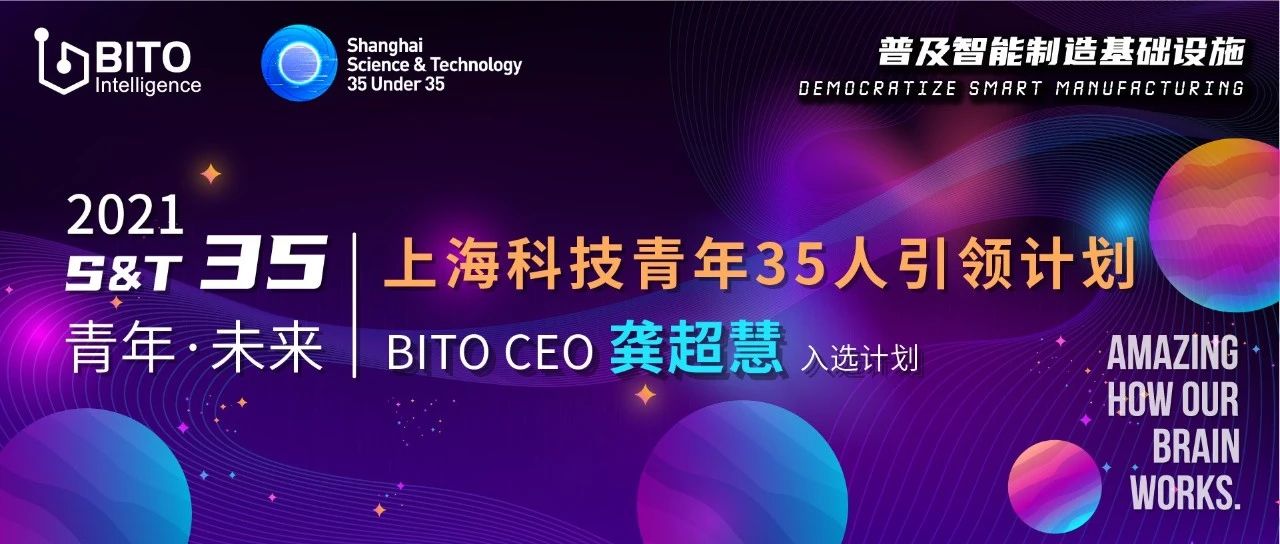 BITO Intelligence

Shanghai Science & Technology 35 Under 35

普及智能制造基础设施
DEMOCRATIZE SMART MANUFACTURING

2021
S&T 35
青年·未来

上海科技青年35人引领计划
BITO CEO 龚超慧 入选计划

AMAZING HOW OUR BRAIN WORKS.